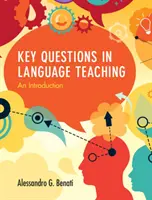 KEY QUESTIONS IN LANGUAGE TEACHING
An Introduction

Alessandro G. Benati